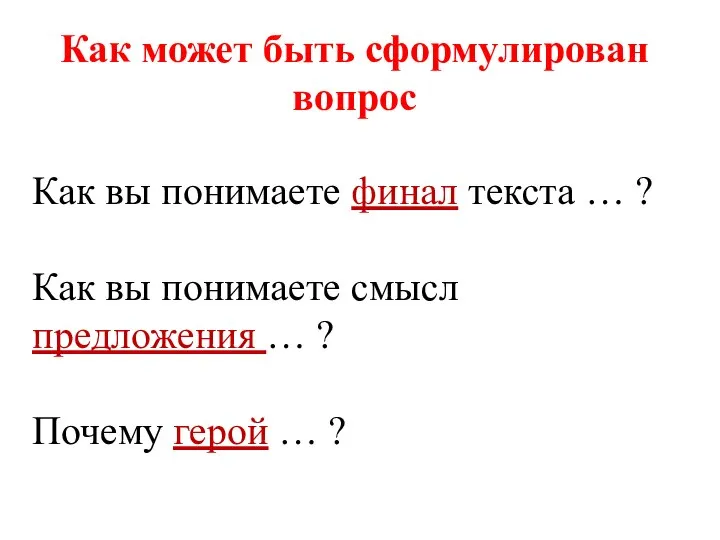 Как может быть сформулирован вопрос

Как вы понимаете финал текста … ?

Как вы понимаете смысл предложения … ?

Почему герой … ?